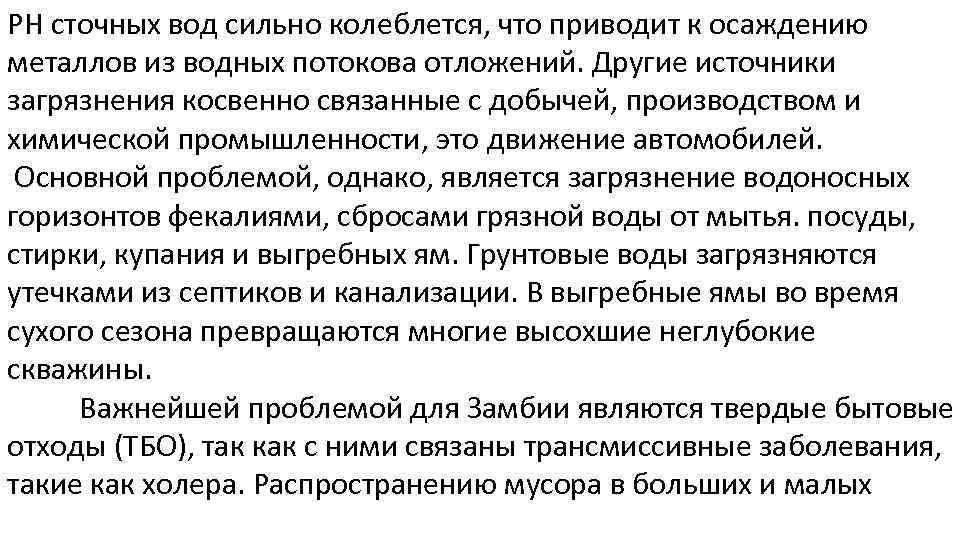 РН сточных вод сильно колеблется, что приводит к осаждению металлов из водных потокова отложений. Другие источники загрязнения косвенно связанные с добычей, производством и химической промышленности, это движение автомобилей.
Основной проблемой, однако, является загрязнение водоносных горизонтов фекалиями, сбросами грязной воды от мытья. посуды, стирки, купания и выгребных ям. Грунтовые воды загрязняются утечками из септиков и канализации. В выгребные ямы во время сухого сезона превращаются многие высохшие неглубокие скважины.

Важнейшей проблемой для Замбии являются твердые бытовые отходы (ТБО), так как с ними связаны трансмиссивные заболевания, такие как холера. Распространению мусора в больших и малых